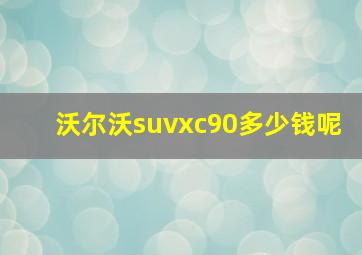 沃尔沃suvxc90多少钱呢